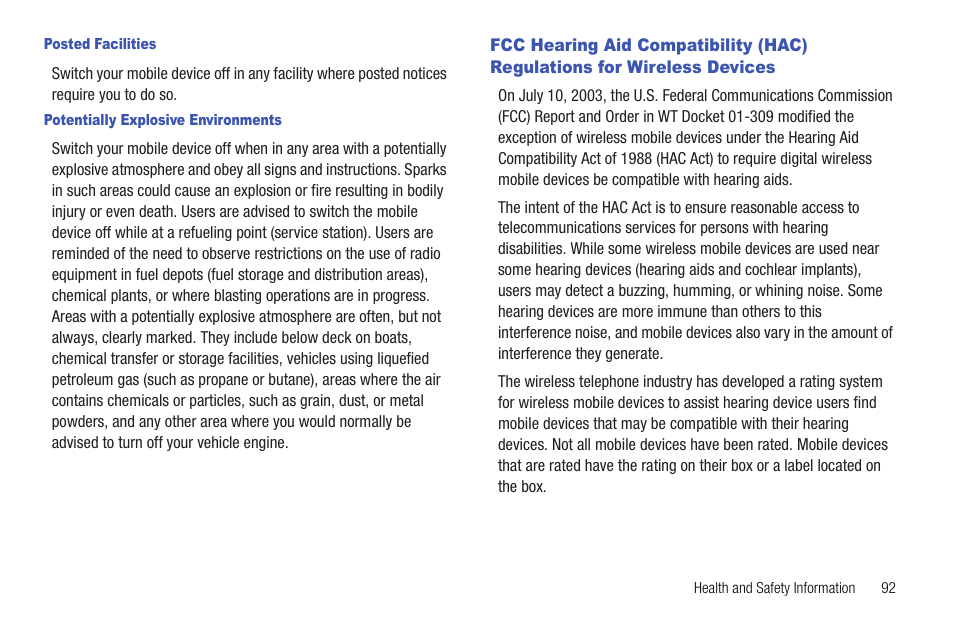 Posted Facilities

Switch your mobile device off in any facility where posted notices require you to do so.

Potentially Explosive Environments

Switch your mobile device off when in any area with a potentially explosive atmosphere and obey all signs and instructions. Sparks in such areas could cause an explosion or fire resulting in bodily injury or even death. Users are advised to switch the mobile device off while at a refueling point (service station). Users are reminded of the need to observe restrictions on the use of radio equipment in fuel depots (fuel storage and distribution areas), chemical plants, or where blasting operations are in progress. Areas with a potentially explosive atmosphere are often, but not always, clearly marked. They include below deck on boats, chemical transfer or storage facilities, vehicles using liquefied petroleum gas (such as propane or butane), areas where the air contains chemicals or particles, such as grain, dust, or metal powders, and any other area where you would normally be advised to turn off your vehicle engine.

FCC Hearing Aid Compatibility (HAC) Regulations for Wireless Devices

On July 10, 2003, the U.S. Federal Communications Commission (FCC) Report and Order in WT Docket 01-309 modified the exception of wireless mobile devices under the Hearing Aid Compatibility Act of 1988 (HAC Act) to require digital wireless mobile devices be compatible with hearing aids.

The intent of the HAC Act is to ensure reasonable access to telecommunications services for persons with hearing disabilities. While some wireless mobile devices are used near some hearing devices (hearing aids and cochlear implants), users may detect a buzzing, humming, or whining noise. Some hearing devices are more immune than others to this interference noise, and mobile devices also vary in the amount of interference they generate.

The wireless telephone industry has developed a rating system for wireless mobile devices to assist hearing device users find mobile devices that may be compatible with their hearing devices. Not all mobile devices have been rated. Mobile devices that are rated have the rating on their box or a label located on the box.

Health and Safety Information 92